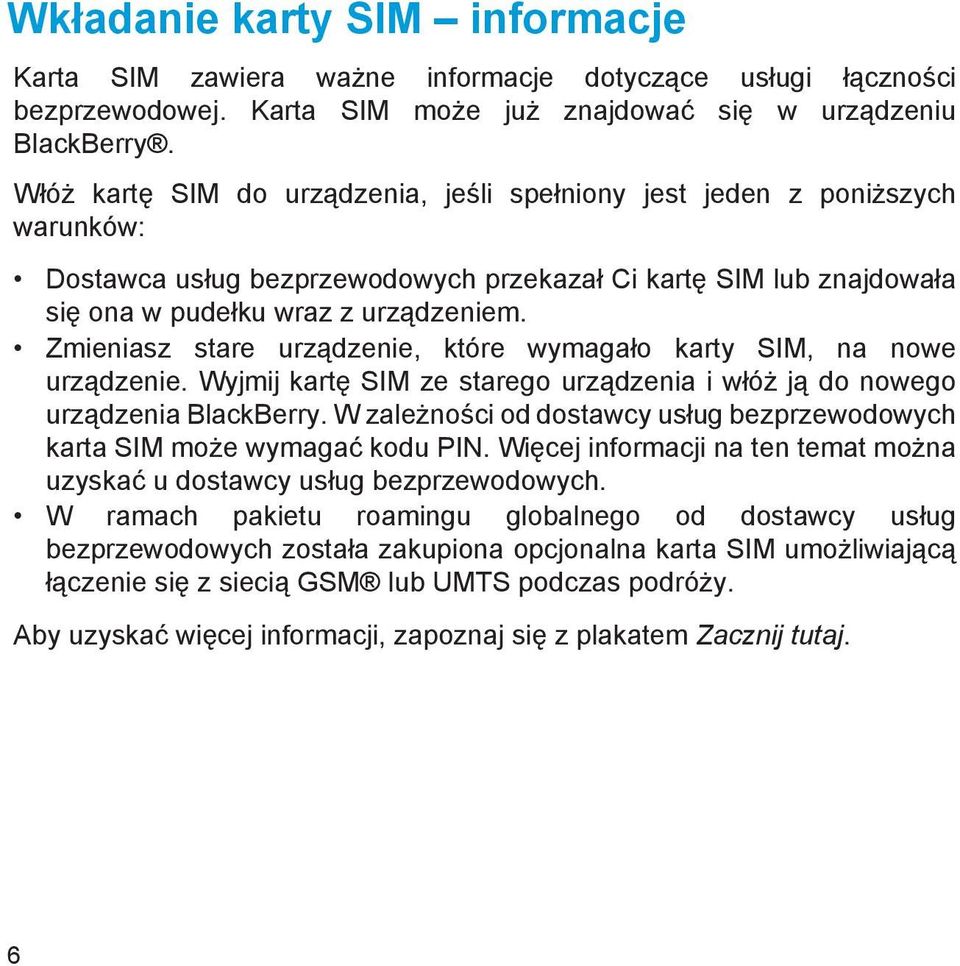 Wkładanie karty SIM – informacje

Karta SIM zawiera ważne informacje dotyczące usługi łączności bezprzewodowej. Karta SIM może już znajdować się w urządzeniu BlackBerry®.

Włóż kartę SIM do urządzenia, jeśli spełniony jest jeden z poniższych warunków:

• Dostawca usług bezprzewodowych przekazał Ci kartę SIM lub znajdowała się ona w pudełku wraz z urządzeniem.
• Zmieniasz stare urządzenie, które wymagało karty SIM, na nowe urządzenie. Wyjmij kartę SIM ze starego urządzenia i włóż ją do nowego urządzenia BlackBerry. W zależności od dostawcy usług bezprzewodowych karta SIM może wymagać kodu PIN. Więcej informacji na ten temat można uzyskać u dostawcy usług bezprzewodowych.
• W ramach pakietu roamingu globalnego od dostawcy usług bezprzewodowych została zakupiona opcjonalna karta SIM umożliwiającą łączenie się z siecią GSM® lub UMTS podczas podróży.

Aby uzyskać więcej informacji, zapoznaj się z plakatem Zacznij tutaj.

6